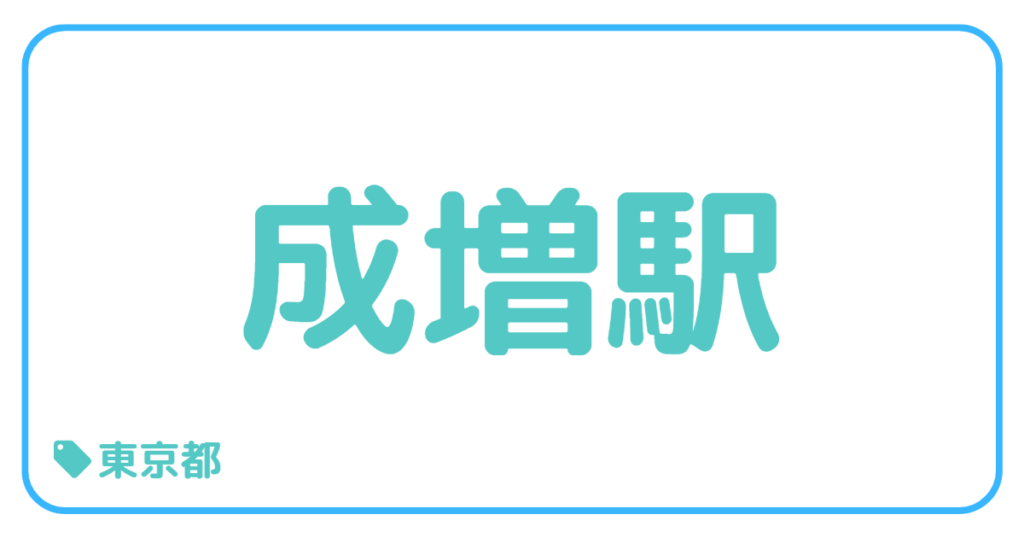 成増駅

東京都